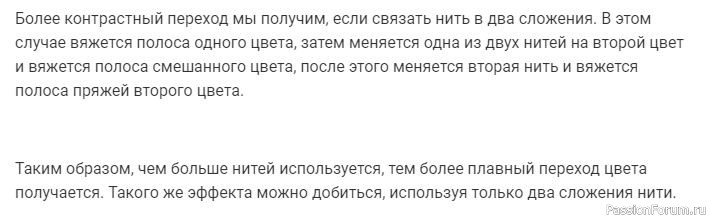 Более контрастный переход мы получим, если связать нить в два сложения. В этом случае вяжется полоса одного цвета, затем меняется одна из двух нитей на второй цвет и вяжется полоса смешанного цвета, после этого меняется вторая нить и вяжется полоса пряжей второго цвета.

Таким образом, чем больше нитей используется, тем более плавный переход цвета получается. Такого же эффекта можно добиться, используя только два сложения нити.

PassionForum.ru